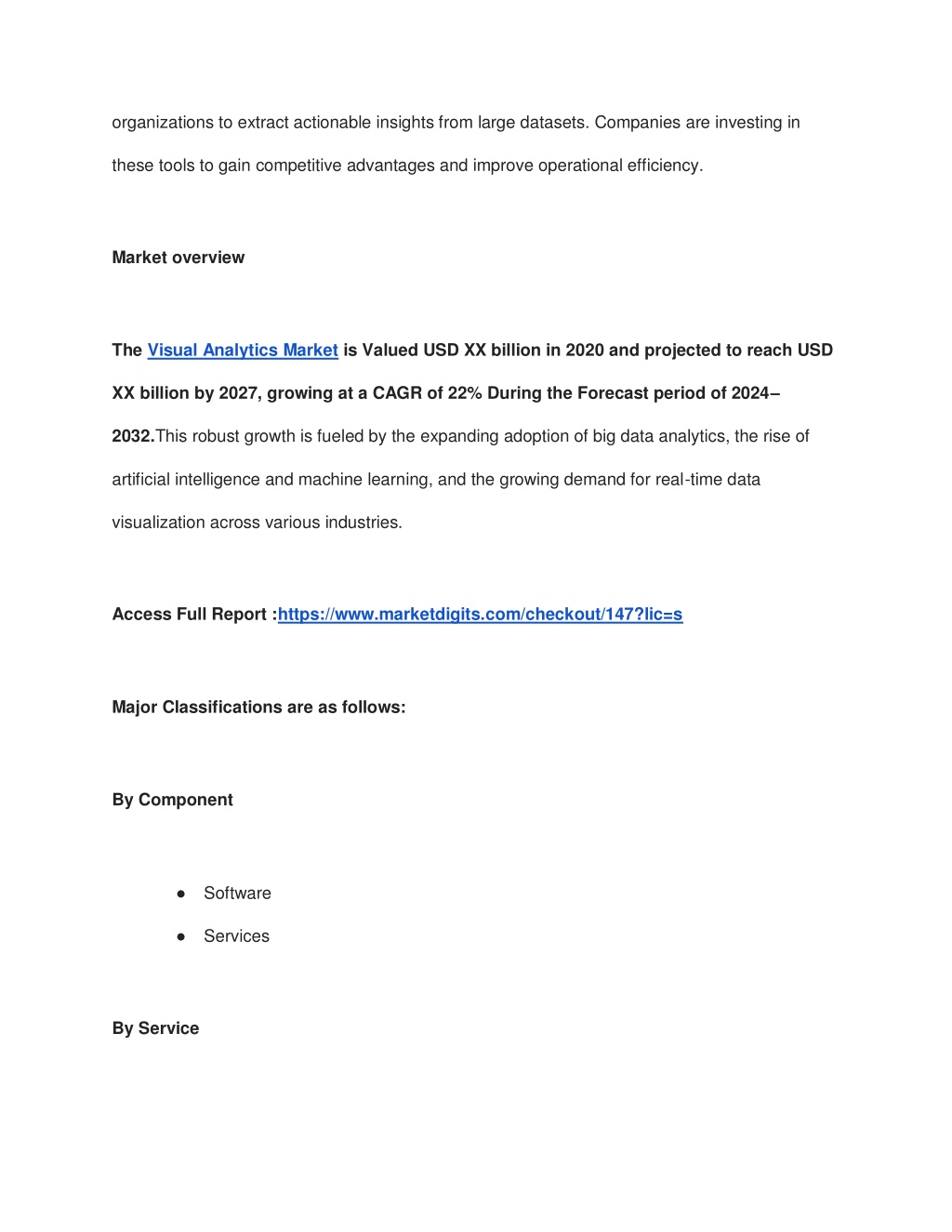 organizations to extract actionable insights from large datasets. Companies are investing in these tools to gain competitive advantages and improve operational efficiency.

Market overview

The Visual Analytics Market is Valued USD XX billion in 2020 and projected to reach USD XX billion by 2027, growing at a CAGR of 22% During the Forecast period of 2024–2032.This robust growth is fueled by the expanding adoption of big data analytics, the rise of artificial intelligence and machine learning, and the growing demand for real-time data visualization across various industries.

Access Full Report :https://www.marketdigits.com/checkout/147?lic=s

Major Classifications are as follows:

By Component

● Software
● Services

By Service